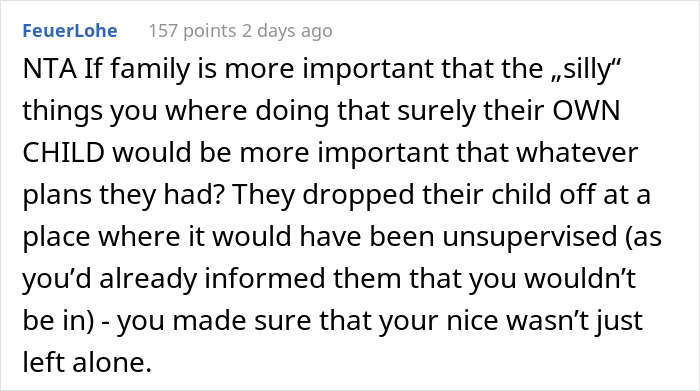 FeuerLohe 157 points 2 days ago

NTA If family is more important that the „silly“ things you where doing that surely their OWN CHILD would be more important that whatever plans they had? They dropped their child off at a place where it would have been unsupervised (as you’d already informed them that you wouldn’t be in) - you made sure that your nice wasn’t just left alone.